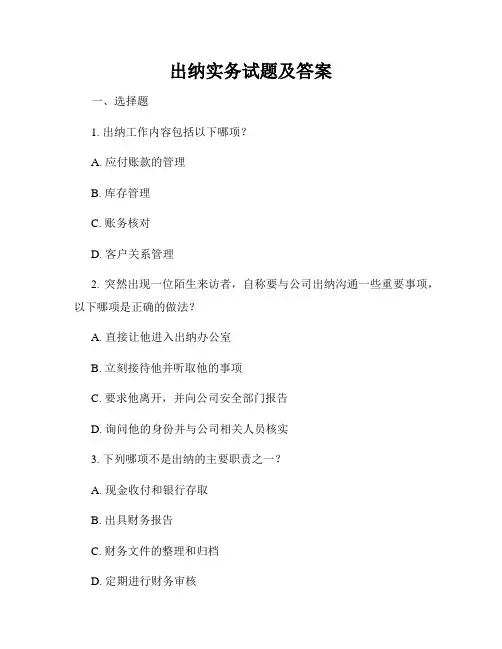 出纳实务试题及答案

一、选择题

1. 出纳工作内容包括以下哪项？

A. 应付账款的管理

B. 库存管理

C. 账务核对

D. 客户关系管理

2. 突然出现一位陌生来访者，自称要与公司出纳沟通一些重要事项，以下哪项是正确的做法？

A. 直接让他进入出纳办公室

B. 立刻接待他并听取他的事项

C. 要求他离开，并向公司安全部门报告

D. 询问他的身份并与公司相关人员核实

3. 下列哪项不是出纳的主要职责之一？

A. 现金收付和银行存取

B. 出具财务报告

C. 财务文件的整理和归档

D. 定期进行财务审核